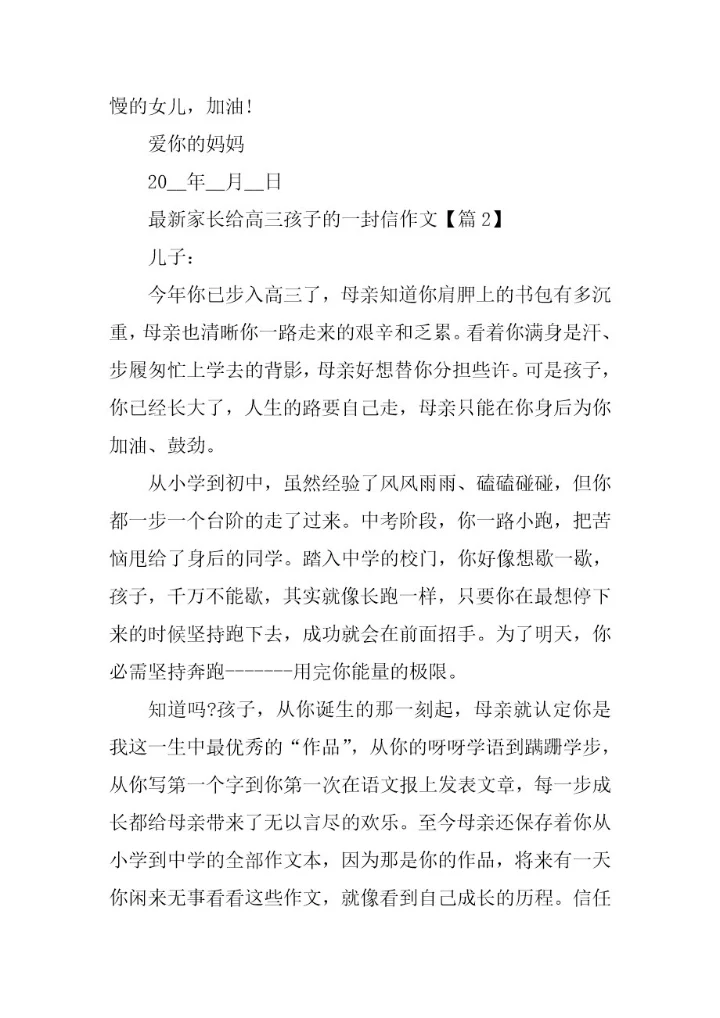 慢的女儿，加油！

爱你的妈妈

20__年__月__日

最新家长给高三孩子的一封信作文【篇2】

儿子：

今年你已步入高三了，母亲知道你肩胛上的书包有多沉重，母亲也清晰你一路走来的艰辛和乏累。看着你满身是汗、步履匆忙上学去的背影，母亲好想替你分担些许。可是孩子，你已经长大了，人生的路要自己走，母亲只能在你身后为你加油、鼓劲。

从小学到初中，虽然经验了风风雨雨、磕磕碰碰，但你都一步一个台阶的走了过来。中考阶段，你一路小跑，把苦恼甩给了身后的同学。踏入中学的校门，你好像想歇一歇，孩子，千万不能歇，其实就像长跑一样，只要你在最想停下来的时候坚持跑下去，成功就会在前面招手。为了明天，你必需坚持奔跑-------用完你能量的极限。

知道吗?孩子，从你诞生的那一刻起，母亲就认定你是我这一生中最优秀的“作品”，从你的呀呀学语到蹒跚学步，从你写第一个字到你第一次在语文报上发表文章，每一步成长都给母亲带来了无以言尽的欢乐。至今母亲还保存着你从小学到中学的全部作文本，因为那是你的作品，将来有一天你闲来无事看看这些作文，就像看到自己成长的历程。信任